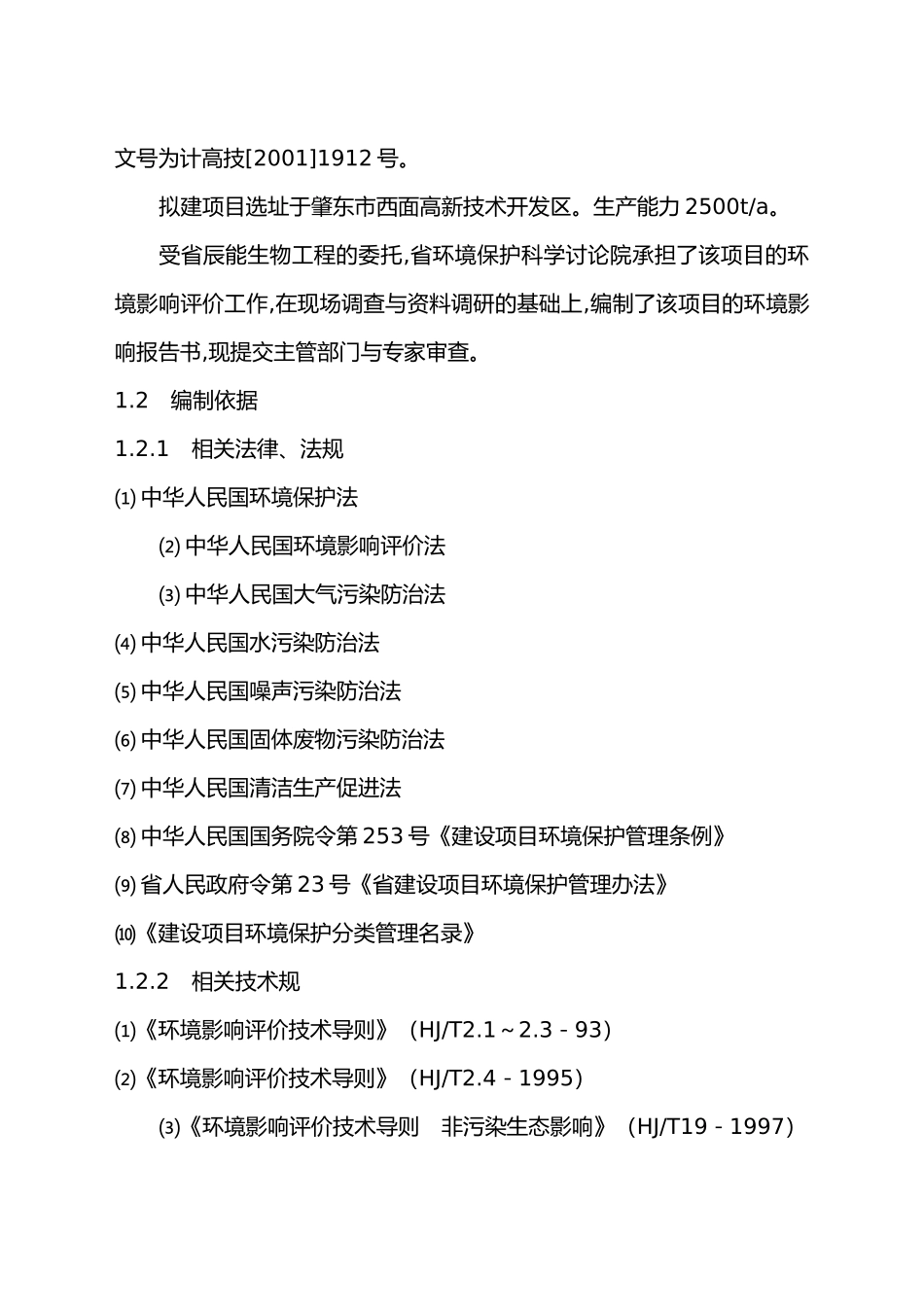 文号为计高技[2001]1912 号。

拟建项目选址于肇东市西面高新技术开发区。生产能力 2500t/a。

受省辰能生物工程的委托,省环境保护科学讨论院承担了该项目的环境影响评价工作,在现场调查与资料调研的基础上,编制了该项目的环境影响报告书,现提交主管部门与专家审查。

1.2　编制依据

1.2.1　相关法律、法规

⑴ 中华人民国环境保护法

⑵ 中华人民国环境影响评价法

⑶ 中华人民国大气污染防治法

⑷ 中华人民国水污染防治法

⑸ 中华人民国噪声污染防治法

⑹ 中华人民国固体废物污染防治法

⑺ 中华人民国清洁生产促进法

⑻ 中华人民国国务院令第 253 号《建设项目环境保护管理条例》

⑼ 省人民政府令第 23 号《省建设项目环境保护管理办法》

⑽《建设项目环境保护分类管理名录》

1.2.2　相关技术规

⑴《环境影响评价技术导则》（HJ/T2.1～2.3－93）

⑵《环境影响评价技术导则》（HJ/T2.4－1995）

⑶《环境影响评价技术导则　非污染生态影响》（HJ/T19－1997）